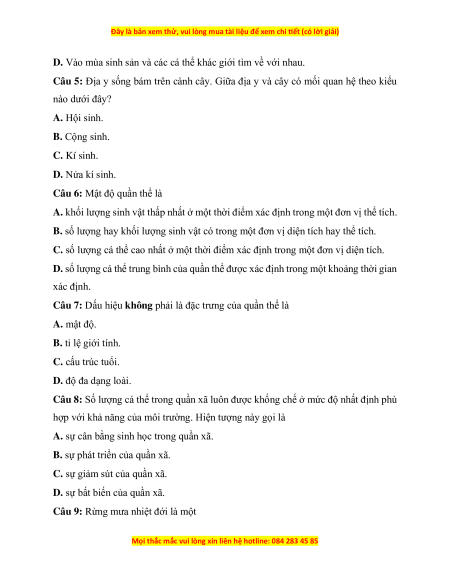 Đây là bản xem thử, vui lòng mua tài liệu để xem chi tiết (có lời giải)

D. Vào mùa sinh sản và các cá thể khác giới tìm về với nhau.

Câu 5: Địa y sống bám trên cành cây. Giữa địa y và cây có mối quan hệ theo kiểu nào dưới đây?

A. Hội sinh.

B. Cộng sinh.

C. Kí sinh.

D. Nửa kí sinh.

Câu 6: Mật độ quần thể là

A. khối lượng sinh vật thấp nhất ở một thời điểm xác định trong một đơn vị thể tích.

B. số lượng hay khối lượng sinh vật có trong một đơn vị diện tích hay thể tích.

C. số lượng cá thể cao nhất ở một thời điểm xác định trong một đơn vị diện tích.

D. số lượng cá thể trung bình của quần thể được xác định trong một khoảng thời gian xác định.

Câu 7: Dấu hiệu không phải là đặc trưng của quần thể là

A. mật độ.

B. tỉ lệ giới tính.

C. cấu trúc tuổi.

D. độ đa dạng loài.

Câu 8: Số lượng cá thể trong quần xã luôn được khống chế ở mức độ nhất định phù hợp với khả năng của môi trường. Hiện tượng này gọi là

A. sự cân bằng sinh học trong quần xã.

B. sự phát triển của quần xã.

C. sự giảm sút của quần xã.

D. sự bất biến của quần xã.

Câu 9: Rừng mưa nhiệt đới là một

Mọi thắc mắc vui lòng xin liên hệ hotline: 084 283 45 85